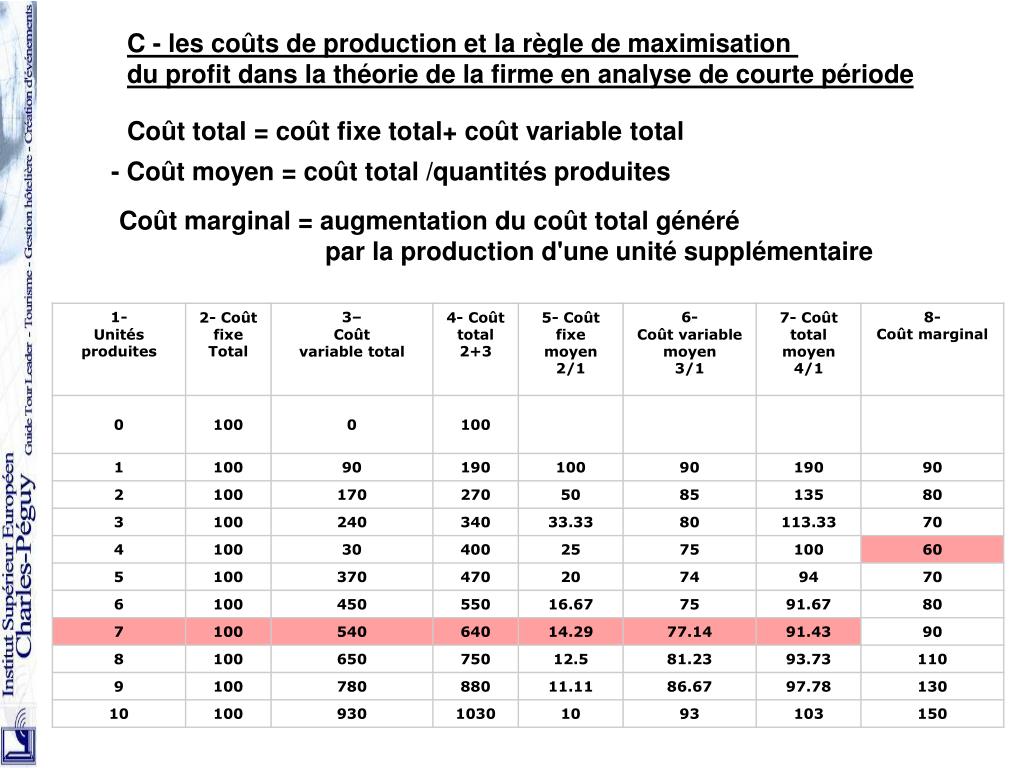 Institut Supérieur Européen Charles-Péguy
Guide Tour Leader - Tourisme - Gestion hôtelière - Création d'événements

C - les coûts de production et la règle de maximisation du profit dans la théorie de la firme en analyse de courte période

Coût total = coût fixe total+ coût variable total

- Coût moyen = coût total /quantités produites

Coût marginal = augmentation du coût total généré par la production d'une unité supplémentaire

| 1- Unités produites | 2- Coût fixe Total | 3– Coût variable total | 4- Coût total 2+3 | 5- Coût fixe moyen 2/1 | 6- Coût variable moyen 3/1 | 7- Coût total moyen 4/1 | 8- Coût marginal |
|---|---|---|---|---|---|---|---|
| 0 | 100 | 0 | 100 | | | | |
| 1 | 100 | 90 | 190 | 100 | 90 | 190 | 90 |
| 2 | 100 | 170 | 270 | 50 | 85 | 135 | 80 |
| 3 | 100 | 240 | 340 | 33.33 | 80 | 113.33 | 70 |
| 4 | 100 | 30 | 400 | 25 | 75 | 100 | 60 |
| 5 | 100 | 370 | 470 | 20 | 74 | 94 | 70 |
| 6 | 100 | 450 | 550 | 16.67 | 75 | 91.67 | 80 |
| 7 | 100 | 540 | 640 | 14.29 | 77.14 | 91.43 | 90 |
| 8 | 100 | 650 | 750 | 12.5 | 81.23 | 93.73 | 110 |
| 9 | 100 | 780 | 880 | 11.11 | 86.67 | 97.78 | 130 |
| 10 | 100 | 930 | 1030 | 10 | 93 | 103 | 150 |